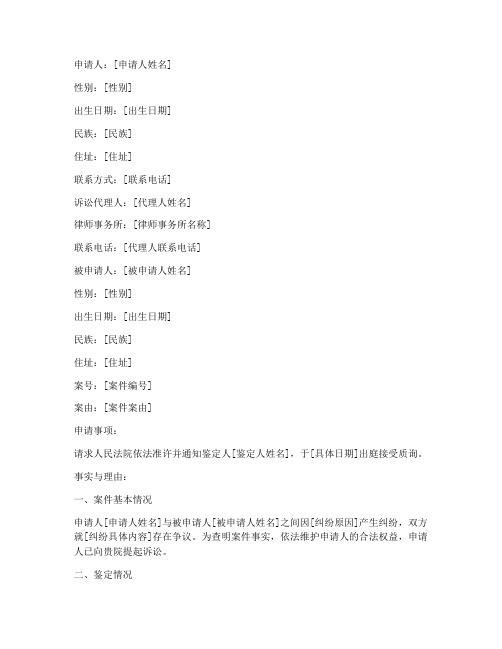 申请人：[申请人姓名]

性别：[性别]

出生日期：[出生日期]

民族：[民族]

住址：[住址]

联系方式：[联系电话]

诉讼代理人：[代理人姓名]

律师事务所：[律师事务所名称]

联系电话：[代理人联系电话]

被申请人：[被申请人姓名]

性别：[性别]

出生日期：[出生日期]

民族：[民族]

住址：[住址]

案号：[案件编号]

案由：[案件案由]

申请事项：

请求人民法院依法准许并通知鉴定人[鉴定人姓名]，于[具体日期]出庭接受质询。

事实与理由：

一、案件基本情况

申请人[申请人姓名]与被申请人[被申请人姓名]之间因[纠纷原因]产生纠纷，双方就[纠纷具体内容]存在争议。为查明案件事实，依法维护申请人的合法权益，申请人已向贵院提起诉讼。

二、鉴定情况